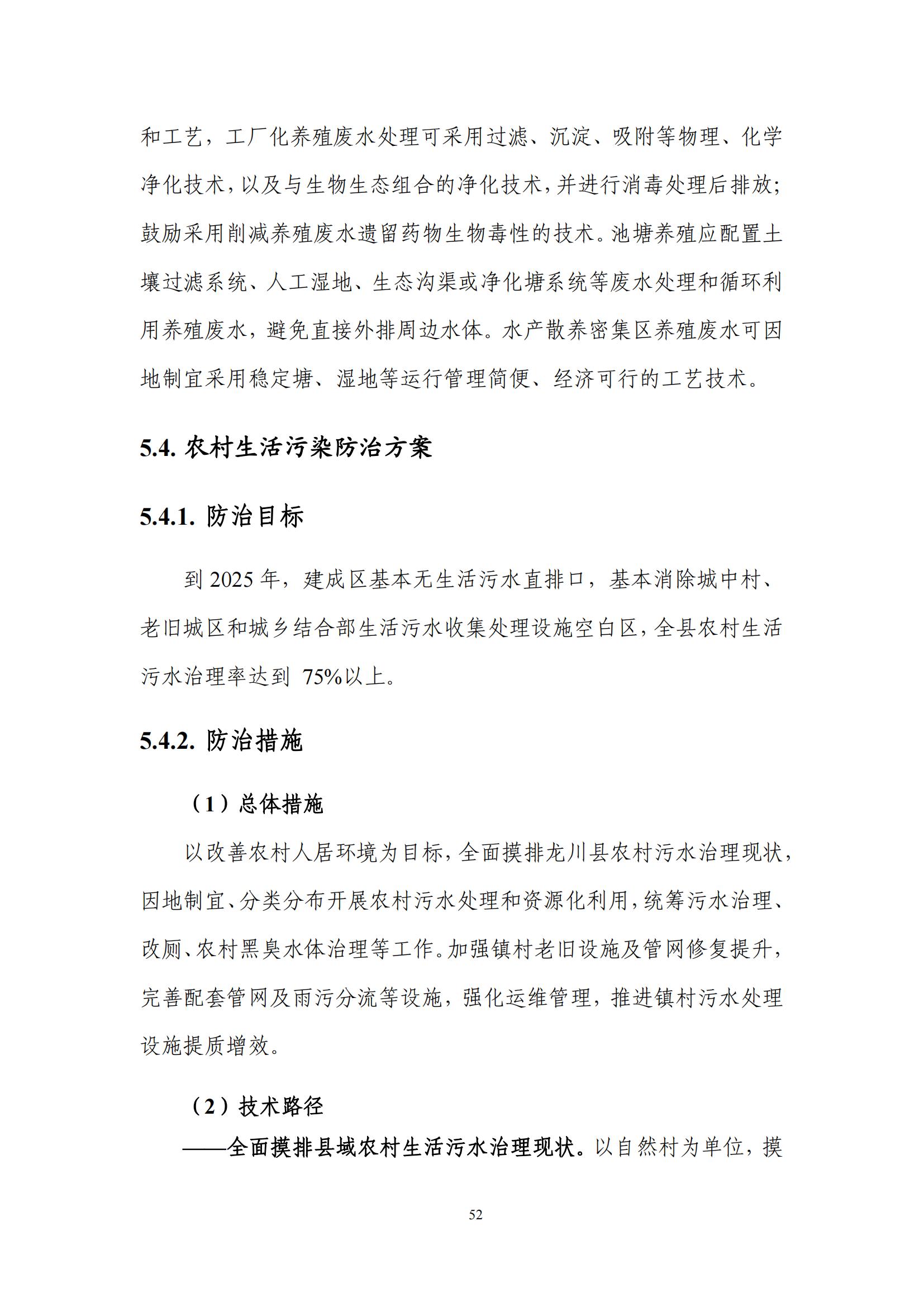 和工艺，工厂化养殖废水处理可采用过滤、沉淀、吸附等物理、化学净化技术，以及与生物生态组合的净化技术，并进行消毒处理后排放；鼓励采用削减养殖废水遗留药物生物毒性的技术。池塘养殖应配置土壤过滤系统、人工湿地、生态沟渠或净化塘系统等废水处理和循环利用养殖废水，避免直接外排周边水体。水产散养密集区养殖废水可因地制宜采用稳定塘、湿地等运行管理简便、经济可行的工艺技术。

5.4. 农村生活污染防治方案

5.4.1. 防治目标

到 2025 年，建成区基本无生活污水直排口，基本消除城中村、老旧城区和城乡结合部生活污水收集处理设施空白区，全县农村生活污水治理率达到 75%以上。

5.4.2. 防治措施

（1）总体措施

以改善农村人居环境为目标，全面摸排龙川县农村污水治理现状，因地制宜、分类分布开展农村污水处理和资源化利用，统筹污水治理、改厕、农村黑臭水体治理等工作。加强镇村老旧设施及管网修复提升，完善配套管网及雨污分流等设施，强化运维管理，推进镇村污水处理设施提质增效。

（2）技术路径

——全面摸排县域农村生活污水治理现状。以自然村为单位，摸

52